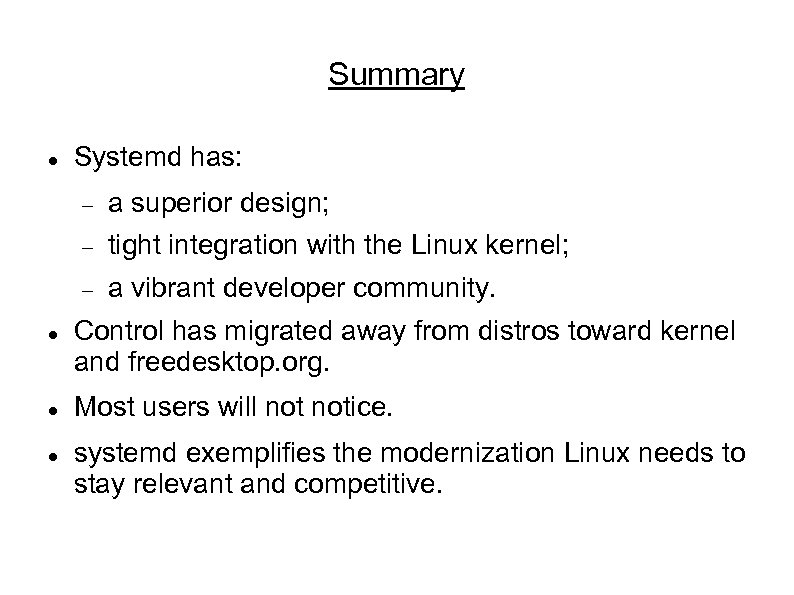 Summary

- Systemd has:
  - a superior design;
  - tight integration with the Linux kernel;
  - a vibrant developer community.
- Control has migrated away from distros toward kernel and freedesktop.org.
- Most users will not notice.
- systemd exemplifies the modernization Linux needs to stay relevant and competitive.